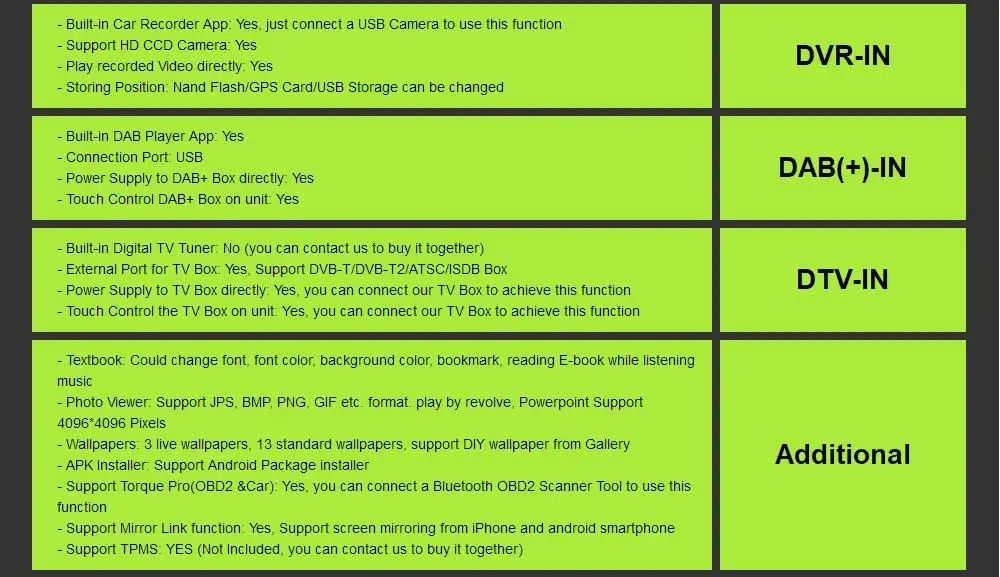 - Built-in Car Recorder App: Yes, just connect a USB Camera to use this function
- Support HD CCD Camera: Yes
- Play recorded Video directly: Yes
- Storing Position: Nand Flash/GPS Card/USB Storage can be changed

DVR-IN

- Built-in DAB Player App: Yes
- Connection Port: USB
- Power Supply to DAB+ Box directly: Yes
- Touch Control DAB+ Box on unit: Yes

DAB(+)-IN

- Built-in Digital TV Tuner: No (you can contact us to buy it together)
- External Port for TV Box: Yes, Support DVB-T/DVB-T2/ATSC/ISDB Box
- Power Supply to TV Box directly: Yes, you can connect our TV Box to achieve this function
- Touch Control the TV Box on unit: Yes, you can connect our TV Box to achieve this function

DTV-IN

- Textbook: Could change font, font color, background color, bookmark, reading E-book while listening music
- Photo Viewer: Support JPS, BMP, PNG, GIF etc. format. play by revolve, Powerpoint Support 4096*4096 Pixels
- Wallpapers: 3 live wallpapers, 13 standard wallpapers, support DIY wallpaper from Gallery
- APK Installer: Support Android Package installer
- Support Torque Pro(OBD2 &Car): Yes, you can connect a Bluetooth OBD2 Scanner Tool to use this function
- Support Mirror Link function: Yes, Support screen mirroring from iPhone and android smartphone
- Support TPMS: YES (Not Included, you can contact us to buy it together)

Additional